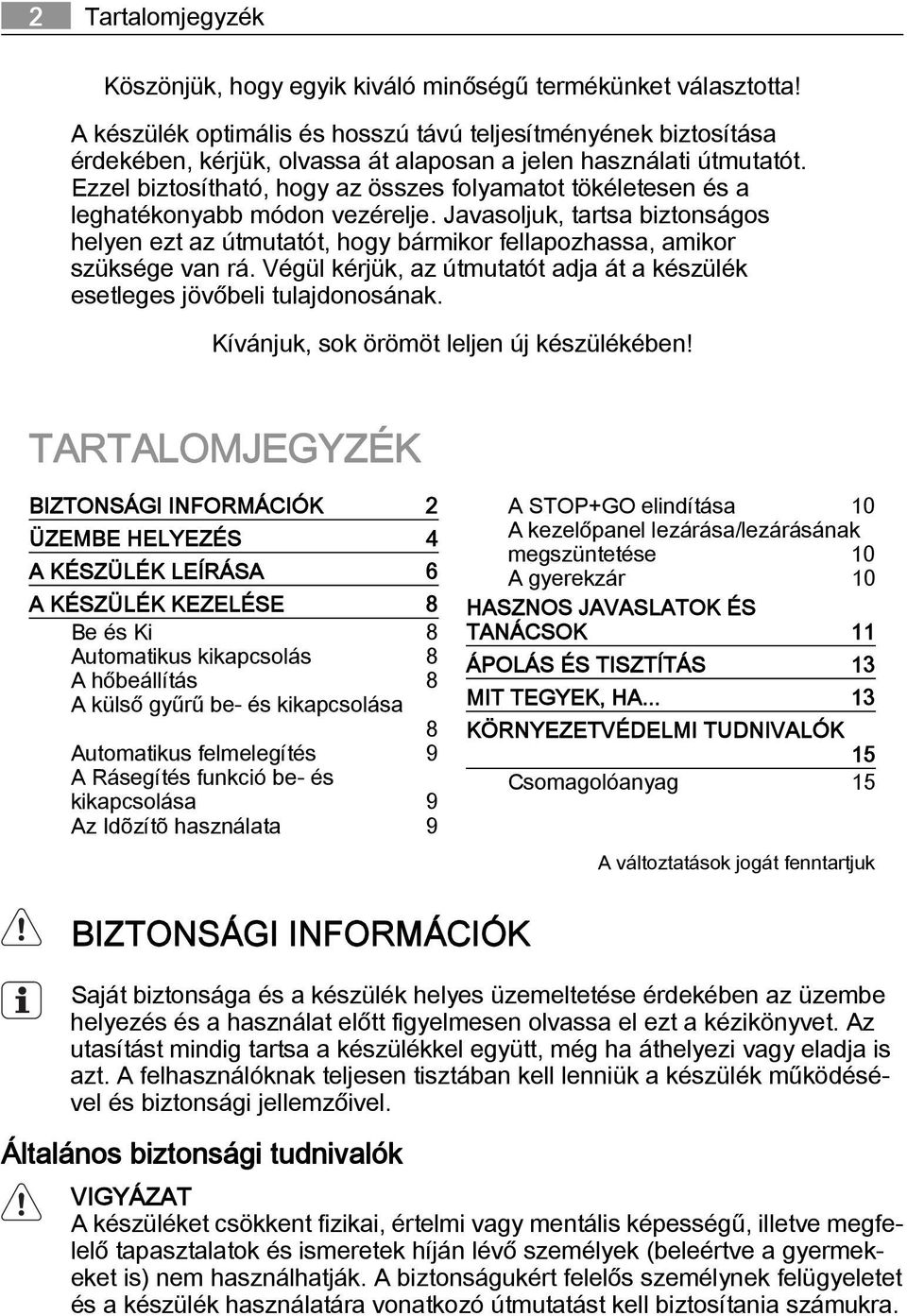 2 Tartalomjegyzék

Köszönjük, hogy egyik kiváló minőségű termékünket választotta!

A készülék optimális és hosszú távú teljesítményének biztosítása érdekében, kérjük, olvassa át alaposan a jelen használati útmutatót. Ezzel biztosítható, hogy az összes folyamatot tökéletesen és a leghatékonyabb módon vezérelje. Javasoljuk, tartsa biztonságos helyen ezt az útmutatót, hogy bármikor fellapozhassa, amikor szüksége van rá. Végül kérjük, az útmutatót adja át a készülék esetleges jövőbeli tulajdonosának.

Kívánjuk, sok örömöt leljen új készülékében!

TARTALOMJEGYZÉK

BIZTONSÁGI INFORMÁCIÓK 2
ÜZEMBE HELYEZÉS 4
A KÉSZÜLÉK LEÍRÁSA 6
A KÉSZÜLÉK KEZELÉSE 8
Be és Ki 8
Automatikus kikapcsolás 8
A hőbeállítás 8
A külső gyűrű be- és kikapcsolása 8
Automatikus felmelegítés 9
A Rásegítés funkció be- és kikapcsolása 9
Az Időzítő használata 9

A STOP+GO elindítása 10
A kezelőpanel lezárása/lezárásának megszüntetése 10
A gyerekzár 10
HASZNOS JAVASLATOK ÉS TANÁCSOK 11
ÁPOLÁS ÉS TISZTÍTÁS 13
MIT TEGYEK, HA... 13
KÖRNYEZETVÉDELMI TUDNIVALÓK 15
Csomagolóanyag 15

A változtatások jogát fenntartjuk

BIZTONSÁGI INFORMÁCIÓK

Saját biztonsága és a készülék helyes üzemeltetése érdekében az üzembe helyezés és a használat előtt figyelmesen olvassa el ezt a kézikönyvet. Az utasítást mindig tartsa a készülékkel együtt, még ha áthelyezi vagy eladja is azt. A felhasználóknak teljesen tisztában kell lenniük a készülék működésével és biztonsági jellemzőivel.

Általános biztonsági tudnivalók

VIGYÁZAT
A készüléket csökkent fizikai, értelmi vagy mentális képességű, illetve megfelelő tapasztalatok és ismeretek híján lévő személyek (beleértve a gyermekeket is) nem használhatják. A biztonságukért felelős személynek felügyeletet és a készülék használatára vonatkozó útmutatást kell biztosítania számukra.